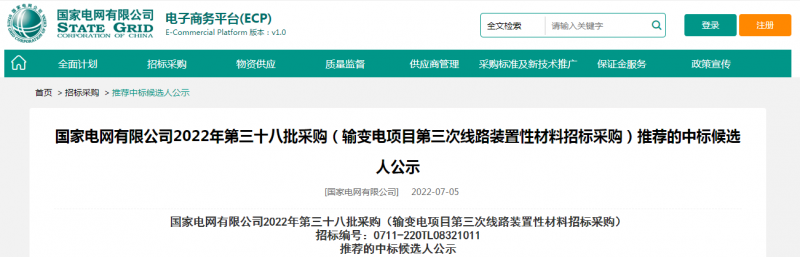 国家电网有限公司
STATE GRID
CORPORATION OF CHINA

电子商务平台(ECP)
E-Commercial Platform 版本：v1.0

全文检索 请输入关键字

登录 注册

全面计划 招标采购 物资供应 质量监督 供应商管理 采购标准及新技术推广 保证金服务 政策宣传

首页 > 招标采购 > 推荐中标候选人公示

国家电网有限公司2022年第三十八批采购（输变电项目第三次线路装置性材料招标采购）推荐的中标候选人公示

[国家电网有限公司] 2022-07-05

国家电网有限公司2022年第三十八批采购（输变电项目第三次线路装置性材料招标采购）
招标编号：0711-220TL08321011
推荐的中标候选人公示